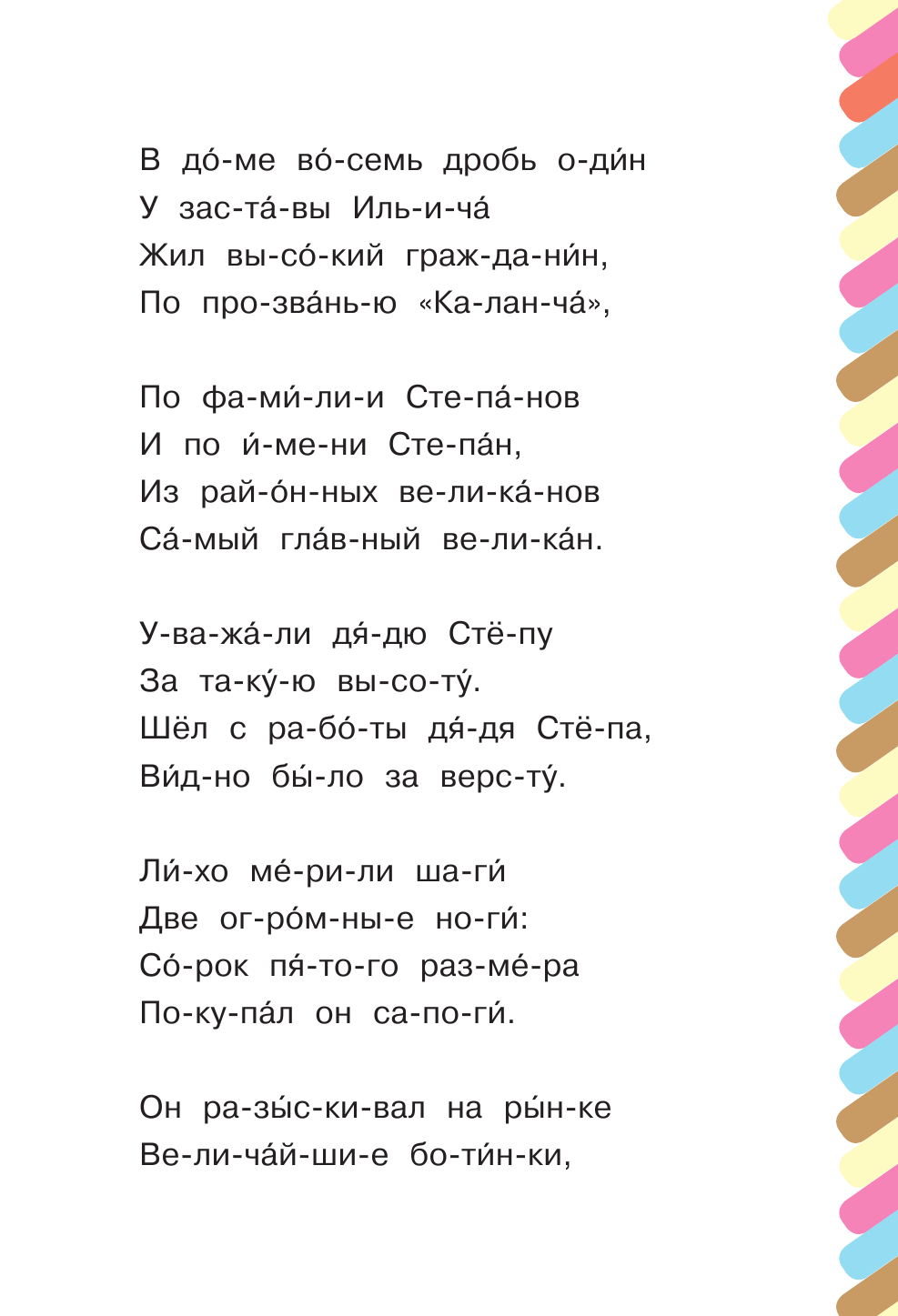 В до́-ме во́-семь дробь о-ди́н
У зас-та́-вы Иль-и-ча́
Жил вы-со́-кий граж-да-ни́н,
По про-зва́нь-ю «Ка-лан-ча́»,

По фа-ми́-ли-и Сте-па́-нов
И по и́-ме-ни Сте-па́н,
Из рай-о́н-ных ве-ли-ка́-нов
Са́-мый гла́в-ный ве-ли-ка́н.

У-ва-жа́-ли дя́-дю Стё-пу
За та-ку́-ю вы-со-ту́.
Шёл с ра-бо́-ты дя́-дя Стё-па,
Ви́д-но бы́-ло за верс-ту́.

Ли́-хо ме́-ри-ли ша-ги́
Две ог-ро́м-ны-е но-ги́:
Со́-рок пя́-то-го раз-ме́-ра
По-ку-па́л он са-по-ги́.

Он ра-зы́с-ки-вал на ры́н-ке
Ве-ли-ча́й-ши-е бо-ти́н-ки,